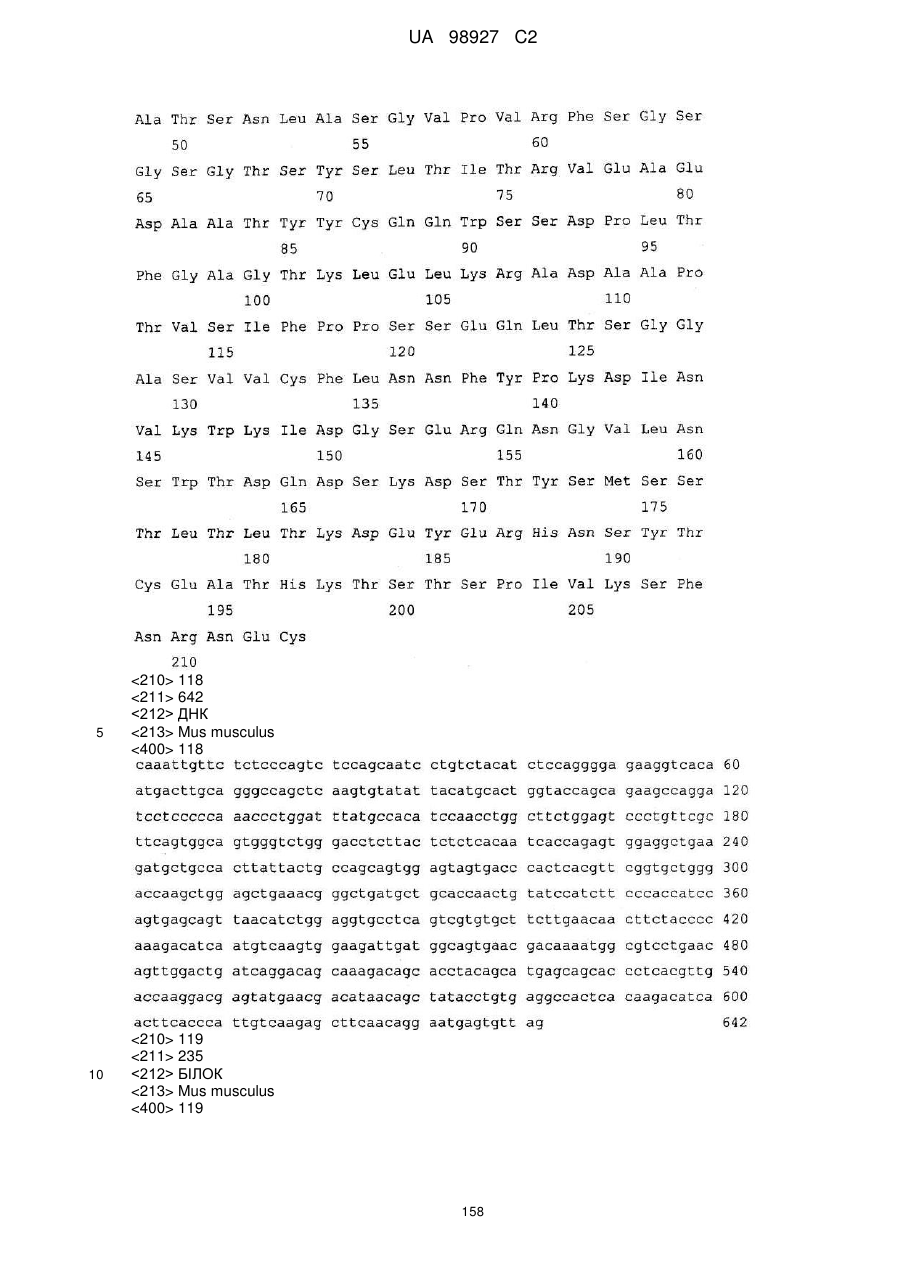 UA 98927 C2

Ala Thr Ser Asn Leu Ala Ser Gly Val Pro Val Arg Phe Ser Gly Ser
50 55 60
Gly Ser Gly Thr Ser Tyr Ser Leu Thr Ile Thr Arg Val Glu Ala Glu
65 70 75 80
Asp Ala Ala Thr Tyr Tyr Cys Gln Gln Trp Ser Ser Asp Pro Leu Thr
85 90 95
Phe Gly Ala Gly Thr Lys Leu Glu Leu Lys Arg Ala Asp Ala Ala Pro
100 105 110
Thr Val Ser Ile Phe Pro Pro Ser Ser Glu Gln Leu Thr Ser Gly Gly
115 120 125
Ala Ser Val Val Cys Phe Leu Asn Asn Phe Tyr Pro Lys Asp Ile Asn
130 135 140
Val Lys Trp Lys Ile Asp Gly Ser Glu Arg Gln Asn Gly Val Leu Asn
145 150 155 160
Ser Trp Thr Asp Gln Asp Ser Lys Asp Ser Thr Tyr Ser Met Ser Ser
165 170 175
Thr Leu Thr Leu Thr Lys Asp Glu Tyr Glu Arg His Asn Ser Tyr Thr
180 185 190
Cys Glu Ala Thr His Lys Thr Ser Thr Ser Pro Ile Val Lys Ser Phe
195 200 205
Asn Arg Asn Glu Cys
210
<210> 118
<211> 642
<212> ДНК
5 <213> Mus musculus
<400> 118
caaattgttc tctcccagtc tccagcaatc ctgtctacat ctccagggga gaaggtcaca 60
atgacttgca gggccagctc aagtgtatat tacatgcact ggtaccagca gaagccagga 120
tcctccccca aaccctggat ttatgccaca tccaacctgg cttctggagt ccctgttcgc 180
ttcagtggca gtgggtctgg gacctcttac tctctcacaa tcaccagagt ggaggctgaa 240
gatgctgcca cttattactg ccagcagtgg agtagtgacc cactcacgtt cggtgctggg 300
accaagctgg agctgaaacg ggctgatgct gcaccaactg tatccatctt cccaccatcc 360
agtgagcagt taacatctgg aggtgcctca gtcgtgtgct tcttgaacaa cttctacccc 420
aaagacatca atgtcaagtg gaagattgat ggcagtgaac gacaaaatgg cgtcctgaac 480
agttggactg atcaggacag caaagacagc acctacagca tgagcagcac cctcacgttg 540
accaaggacg agtatgaacg acataacagc tatacctgtg aggccactca caagacatca 600
acttcaccca ttgtcaagag cttcaacagg aatgagtgtt ag 642
<210> 119
<211> 235
10 <212> БІЛОК
<213> Mus musculus
<400> 119

158